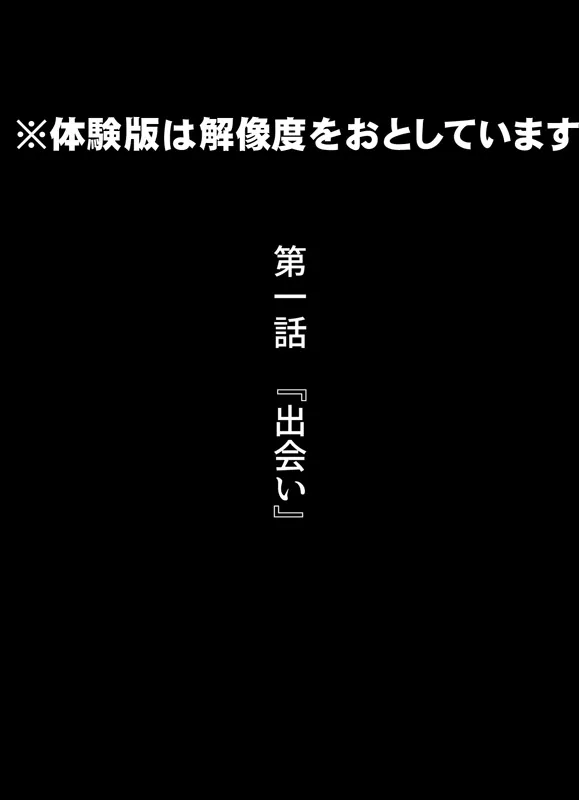 ※体験版は解像度をおとしています

第一話 『出会い』